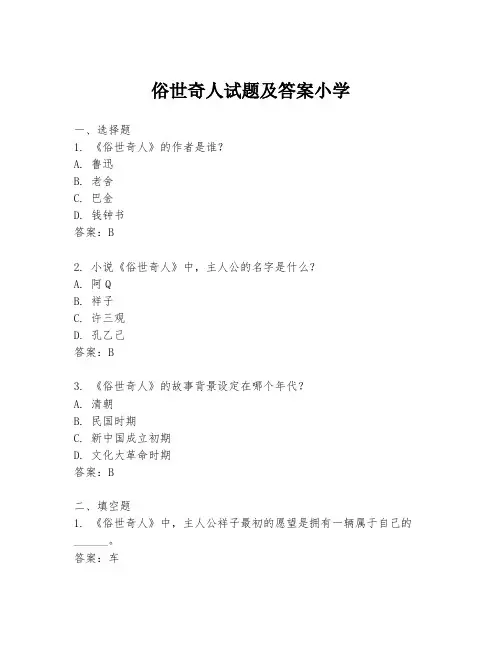 俗世奇人试题及答案小学

一、选择题
1. 《俗世奇人》的作者是谁？
A. 鲁迅
B. 老舍
C. 巴金
D. 钱钟书
答案：B

2. 小说《俗世奇人》中，主人公的名字是什么？
A. 阿Q
B. 祥子
C. 许三观
D. 孔乙己
答案：B

3. 《俗世奇人》的故事背景设定在哪个年代？
A. 清朝
B. 民国时期
C. 新中国成立初期
D. 文化大革命时期
答案：B

二、填空题
1. 《俗世奇人》中，主人公祥子最初的愿望是拥有一辆属于自己的______。
答案：车